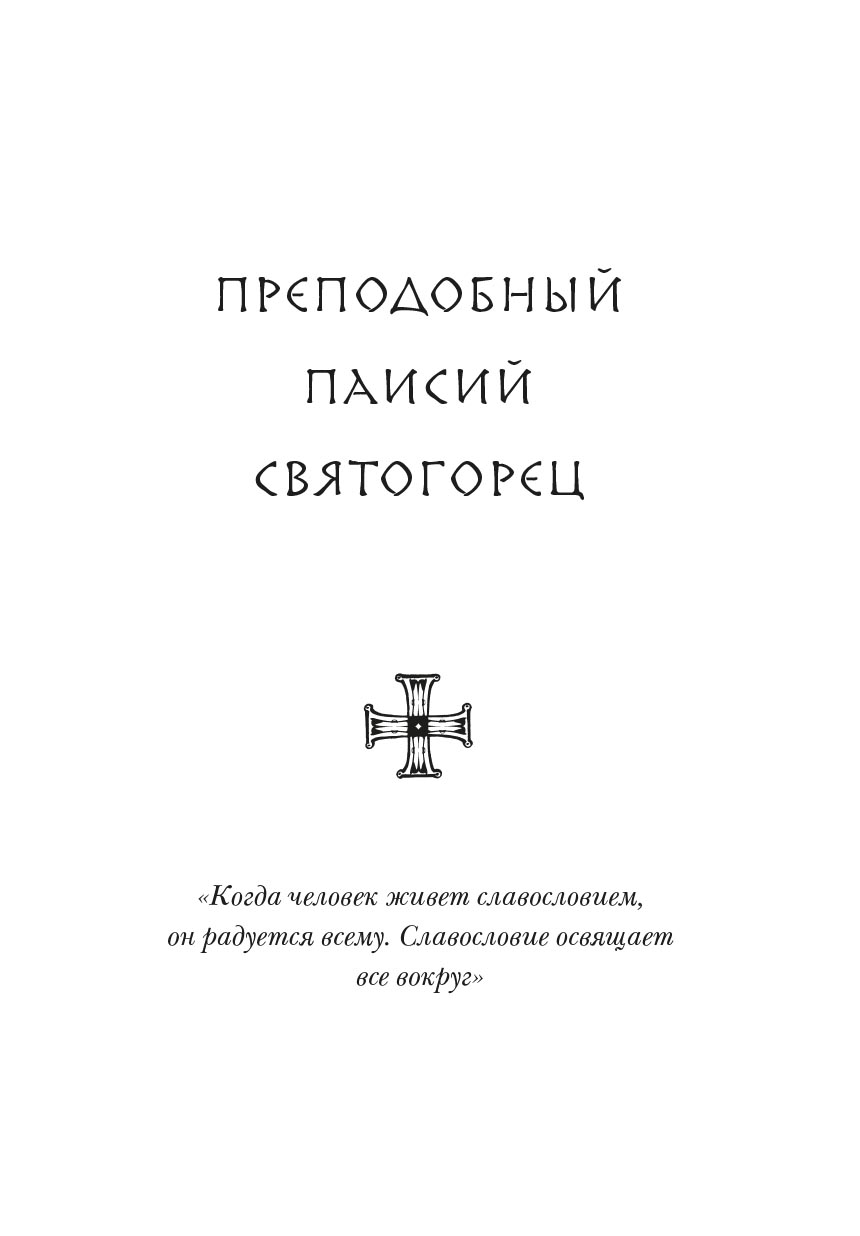 ПРЕПОДОБНЫЙ
ПАИСИЙ
СВЯТОГОРЕЦ

«Когда человек живет славословием, он радуется всему. Славословие освящает все вокруг»